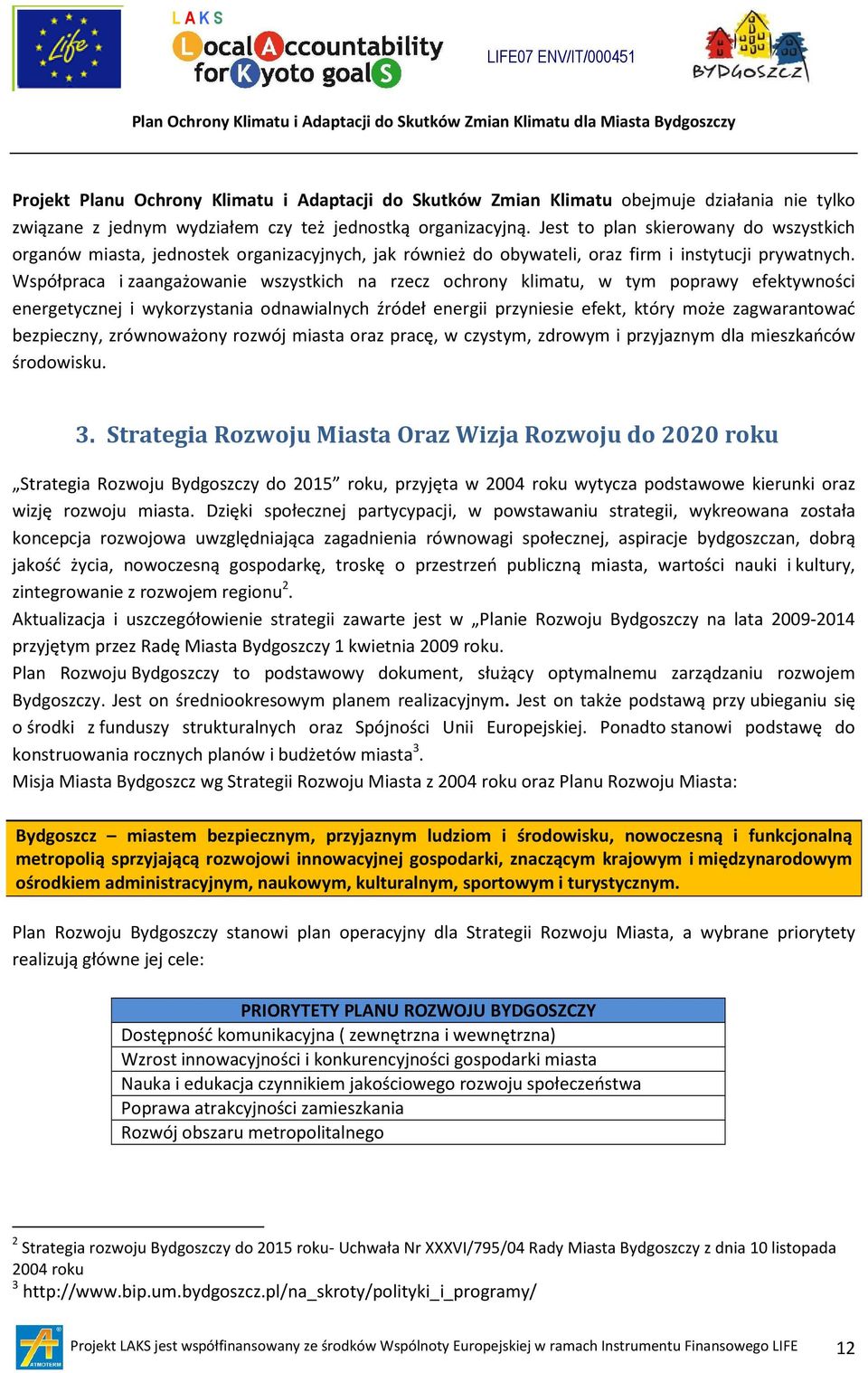 Life

LAKS
Local Accountability for Kyoto goalS

LIFE07 ENV/IT/000451

BYDGOSZCZ

Plan Ochrony Klimatu i Adaptacji do Skutków Zmian Klimatu dla Miasta Bydgoszczy

Projekt Planu Ochrony Klimatu i Adaptacji do Skutków Zmian Klimatu obejmuje działania nie tylko związane z jednym wydziałem czy też jednostką organizacyjną. Jest to plan skierowany do wszystkich organów miasta, jednostek organizacyjnych, jak również do obywateli, oraz firm i instytucji prywatnych. Współpraca i zaangażowanie wszystkich na rzecz ochrony klimatu, w tym poprawy efektywności energetycznej i wykorzystania odnawialnych źródeł energii przyniesie efekt, który może zagwarantować bezpieczny, zrównoważony rozwój miasta oraz pracę, w czystym, zdrowym i przyjaznym dla mieszkańców środowisku.

3. Strategia Rozwoju Miasta Oraz Wizja Rozwoju do 2020 roku

„Strategia Rozwoju Bydgoszczy do 2015” roku, przyjęta w 2004 roku wytycza podstawowe kierunki oraz wizję rozwoju miasta. Dzięki społecznej partycypacji, w powstawaniu strategii, wykreowana została koncepcja rozwojowa uwzględniająca zagadnienia równowagi społecznej, aspiracje bydgoszczan, dobrą jakość życia, nowoczesną gospodarkę, troskę o przestrzeń publiczną miasta, wartości nauki i kultury, zintegrowanie z rozwojem regionu$^2$.
Aktualizacja i uszczegółowienie strategii zawarte jest w „Planie Rozwoju Bydgoszczy na lata 2009-2014 przyjętym przez Radę Miasta Bydgoszczy 1 kwietnia 2009 roku.
Plan Rozwoju Bydgoszczy to podstawowy dokument, służący optymalnemu zarządzaniu rozwojem Bydgoszczy. Jest on średniookresowym planem realizacyjnym. Jest on także podstawą przy ubieganiu się o środki z funduszy strukturalnych oraz Spójności Unii Europejskiej. Ponadto stanowi podstawę do konstruowania rocznych planów i budżetów miasta$^3$.
Misja Miasta Bydgoszcz wg Strategii Rozwoju Miasta z 2004 roku oraz Planu Rozwoju Miasta:

Bydgoszcz – miastem bezpiecznym, przyjaznym ludziom i środowisku, nowoczesną i funkcjonalną metropolią sprzyjającą rozwojowi innowacyjnej gospodarki, znaczącym krajowym i międzynarodowym ośrodkiem administracyjnym, naukowym, kulturalnym, sportowym i turystycznym.

Plan Rozwoju Bydgoszczy stanowi plan operacyjny dla Strategii Rozwoju Miasta, a wybrane priorytety realizują główne jej cele:

| PRIORYTETY PLANU ROZWOJU BYDGOSZCZY |
|---|
| Dostępność komunikacyjna ( zewnętrzna i wewnętrzna) |
| Wzrost innowacyjności i konkurencyjności gospodarki miasta |
| Nauka i edukacja czynnikiem jakościowego rozwoju społeczeństwa |
| Poprawa atrakcyjności zamieszkania |
| Rozwój obszaru metropolitalnego |

$^2$ Strategia rozwoju Bydgoszczy do 2015 roku- Uchwała Nr XXXVI/795/04 Rady Miasta Bydgoszczy z dnia 10 listopada 2004 roku
$^3$ http://www.bip.um.bydgoszcz.pl/na_skroty/polityki_i_programy/

ATMOTERM

Projekt LAKS jest współfinansowany ze środków Wspólnoty Europejskiej w ramach Instrumentu Finansowego LIFE 12